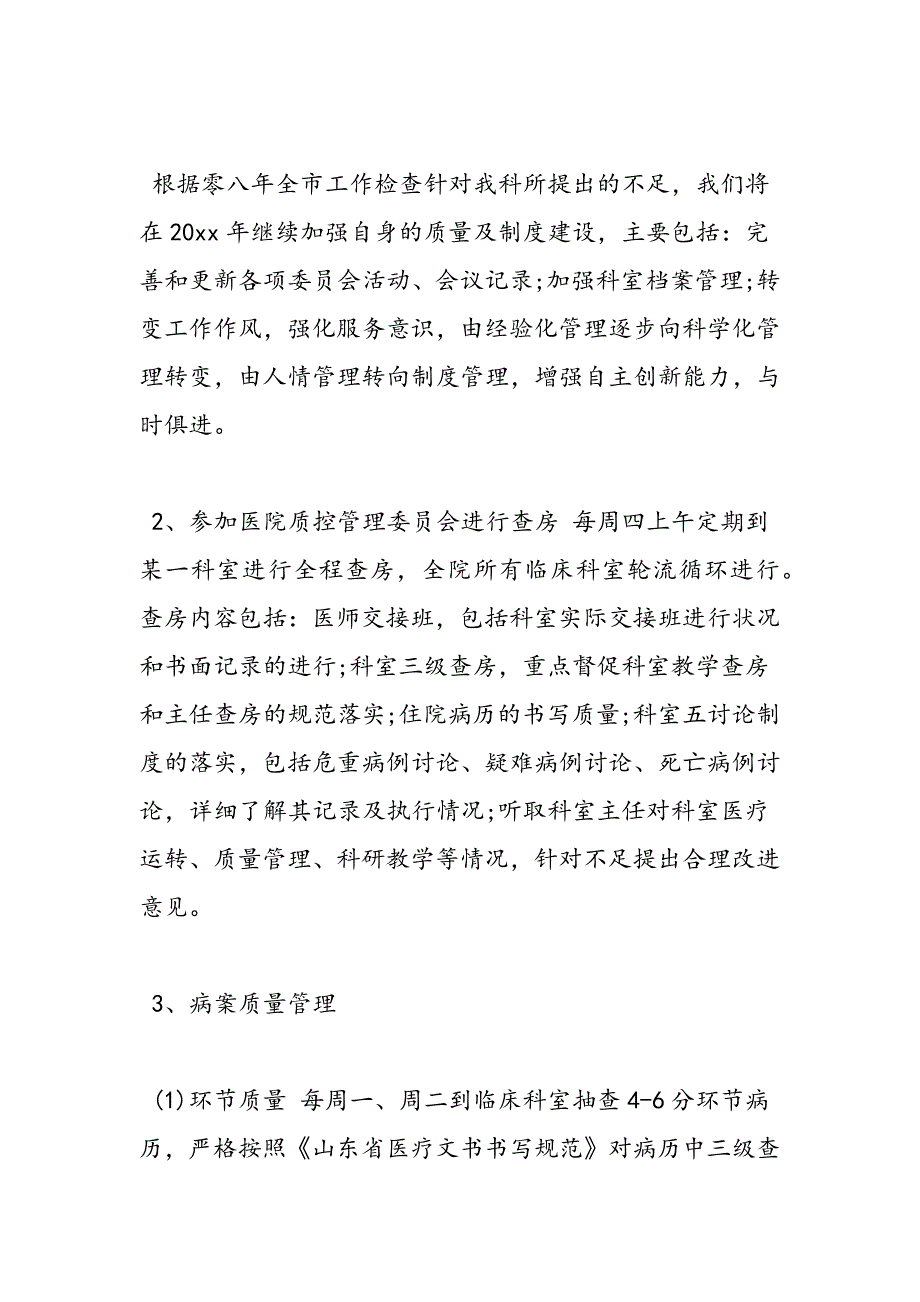 根据零八年全市工作检查针对我科所提出的不足，我们将在20xx年继续加强自身的质量及制度建设，主要包括：完善和更新各项委员会活动、会议记录;加强科室档案管理;转变工作作风，强化服务意识，由经验化管理逐步向科学化管理转变，由人情管理转向制度管理，增强自主创新能力，与时俱进。

2、参加医院质控管理委员会进行查房 每周四上午定期到某一科室进行全程查房，全院所有临床科室轮流循环进行。查房内容包括：医师交接班，包括科室实际交接班进行状况和书面记录的进行;科室三级查房，重点督促科室教学查房和主任查房的规范落实;住院病历的书写质量;科室五讨论制度的落实，包括危重病例讨论、疑难病例讨论、死亡病例讨论，详细了解其记录及执行情况;听取科室主任对科室医疗运转、质量管理、科研教学等情况，针对不足提出合理改进意见。

3、病案质量管理

(1)环节质量 每周一、周二到临床科室抽查4-6分环节病历，严格按照《山东省医疗文书书写规范》对病历中三级查